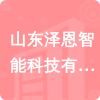 山东泽恩智能科技有…